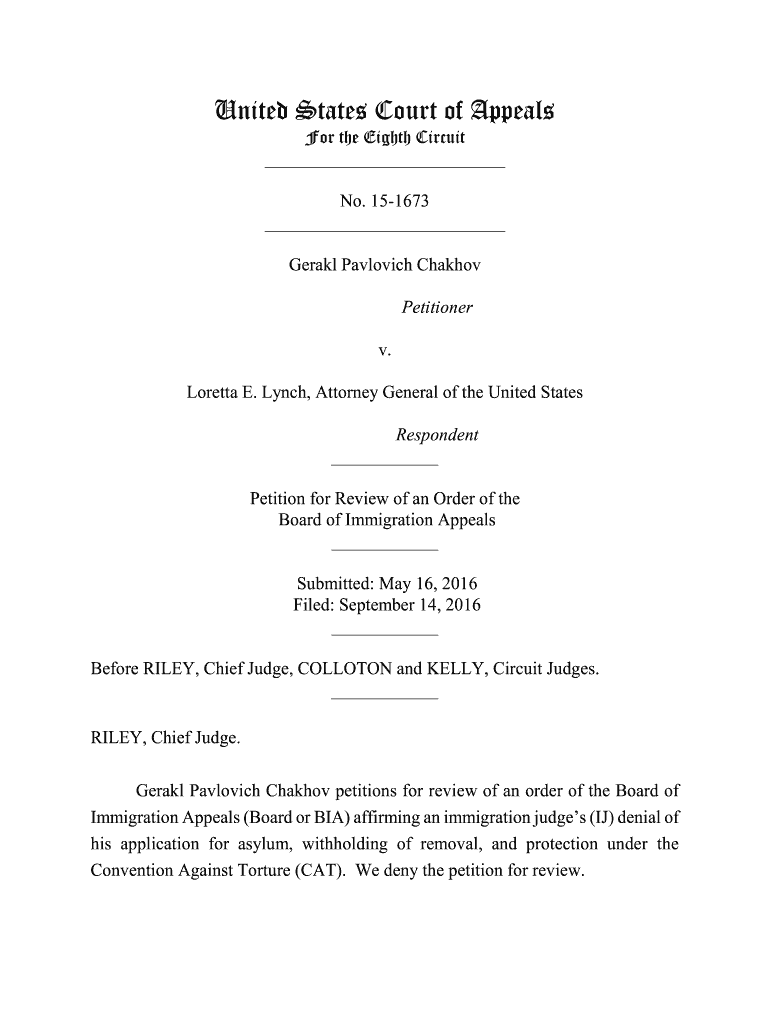 United States Court of Appeals
For the Eighth Circuit

No. 15-1673

Gerakl Pavlovich Chakhov

Petitioner

v.

Loretta E. Lynch, Attorney General of the United States

Respondent

Petition for Review of an Order of the Board of Immigration Appeals

Submitted: May 16, 2016
Filed: September 14, 2016

Before RILEY, Chief Judge, COLLOTON and KELLY, Circuit Judges.

RILEY, Chief Judge.

Gerakl Pavlovich Chakhov petitions for review of an order of the Board of Immigration Appeals (Board or BIA) affirming an immigration judge's (IJ) denial of his application for asylum, withholding of removal, and protection under the Convention Against Torture (CAT). We deny the petition for review.